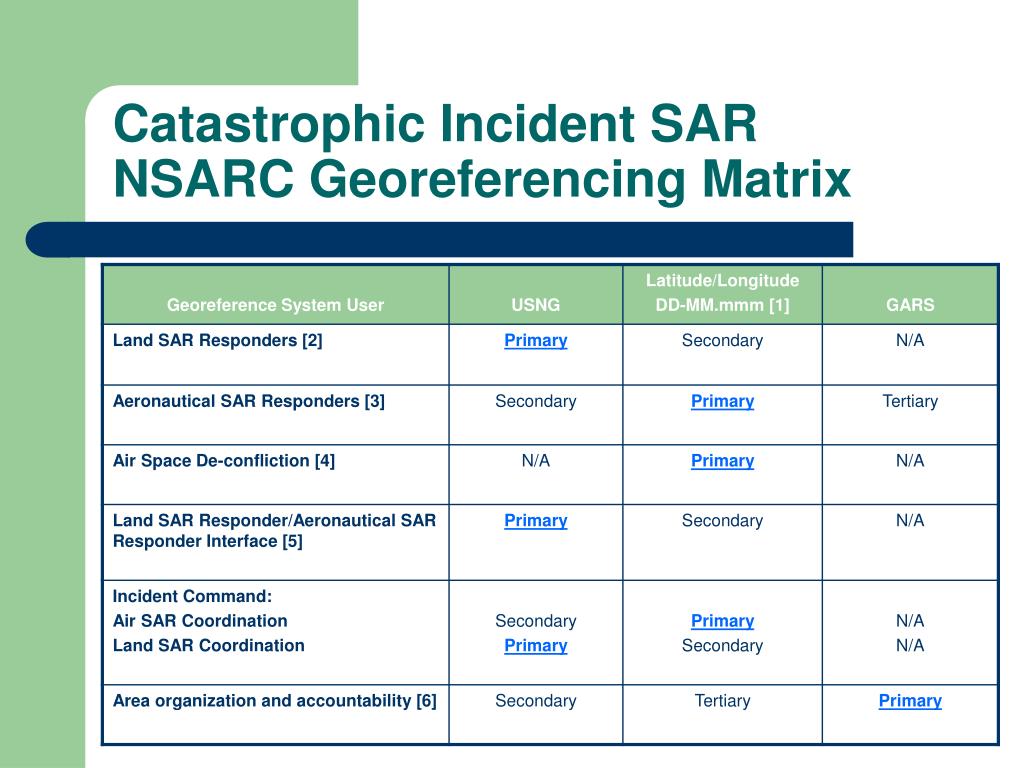 Catastrophic Incident SAR NSARC Georeferencing Matrix

| Georeference System User | USNG | Latitude/Longitude DD-MM.mmm [1] | GARS |
|---|---|---|---|
| Land SAR Responders [2] | Primary | Secondary | N/A |
| Aeronautical SAR Responders [3] | Secondary | Primary | Tertiary |
| Air Space De-confliction [4] | N/A | Primary | N/A |
| Land SAR Responder/Aeronautical SAR Responder Interface [5] | Primary | Secondary | N/A |
| Incident Command: Air SAR Coordination Land SAR Coordination | Secondary Primary | Primary Secondary | N/A N/A |
| Area organization and accountability [6] | Secondary | Tertiary | Primary |